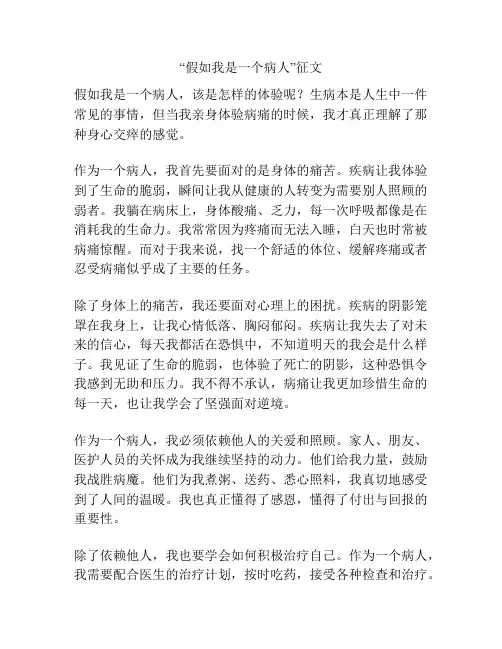 “假如我是一个病人”征文

假如我是一个病人，该是怎样的体验呢？生病本是人生中一件常见的事情，但当我亲身体验病痛的时候，我才真正理解了那种身心交瘁的感觉。

作为一个病人，我首先要面对的是身体的痛苦。疾病让我体验到了生命的脆弱，瞬间让我从健康的人转变为需要别人照顾的弱者。我躺在病床上，身体酸痛、乏力，每一次呼吸都像是在消耗我的生命力。我常常因为疼痛而无法入睡，白天也时常被病痛惊醒。而对于我来说，找一个舒适的体位、缓解疼痛或者忍受病痛似乎成了主要的任务。

除了身体上的痛苦，我还要面对心理上的困扰。疾病的阴影笼罩在我身上，让我心情低落、胸闷郁闷。疾病让我失去了对未来的信心，每天我都活在恐惧中，不知道明天的我会是什么样子。我见证了生命的脆弱，也体验了死亡的阴影，这种恐惧令我感到无助和压力。我不得不承认，病痛让我更加珍惜生命的每一天，也让我学会了坚强面对逆境。

作为一个病人，我必须依赖他人的关爱和照顾。家人、朋友、医护人员的关怀成为我继续坚持的动力。他们给我力量，鼓励我战胜病魔。他们为我煮粥、送药、悉心照料，我真切地感受到了人间的温暖。我也真正懂得了感恩，懂得了付出与回报的重要性。

除了依赖他人，我也要学会如何积极治疗自己。作为一个病人，我需要配合医生的治疗计划，按时吃药，接受各种检查和治疗。